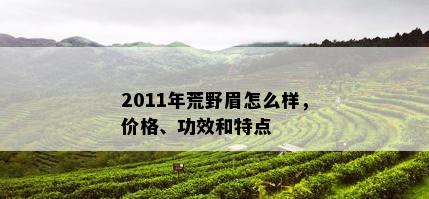 2011年荒野眉怎么样，价格、功效和特点